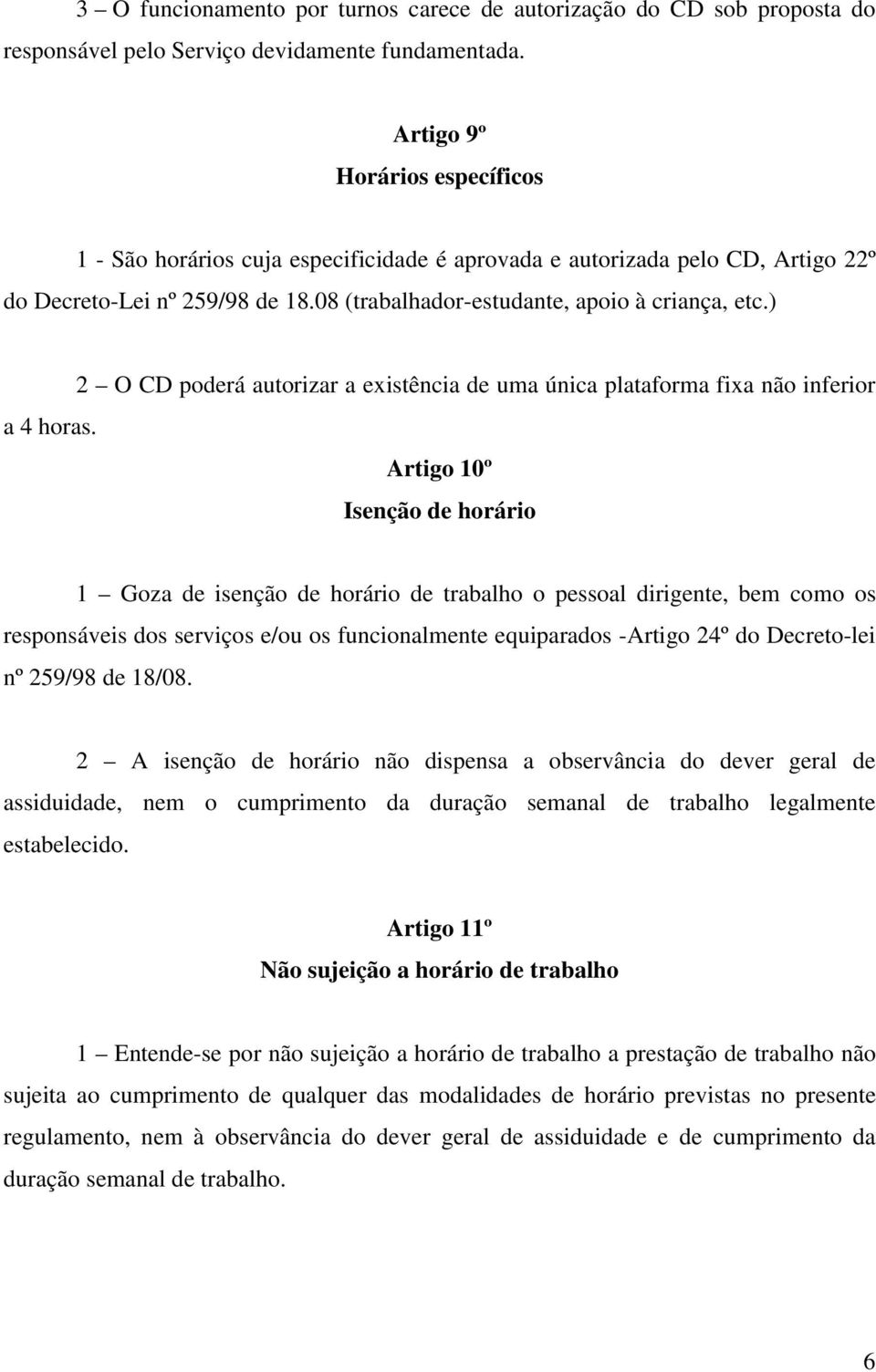 3 – O funcionamento por turnos carece de autorização do CD sob proposta do responsável pelo Serviço devidamente fundamentada.

Artigo 9º
Horários específicos

1 - São horários cuja especificidade é aprovada e autorizada pelo CD, Artigo 22º do Decreto-Lei nº 259/98 de 18.08 (trabalhador-estudante, apoio à criança, etc.)

2 – O CD poderá autorizar a existência de uma única plataforma fixa não inferior a 4 horas.

Artigo 10º
Isenção de horário

1 – Goza de isenção de horário de trabalho o pessoal dirigente, bem como os responsáveis dos serviços e/ou os funcionalmente equiparados -Artigo 24º do Decreto-lei nº 259/98 de 18/08.

2 – A isenção de horário não dispensa a observância do dever geral de assiduidade, nem o cumprimento da duração semanal de trabalho legalmente estabelecido.

Artigo 11º
Não sujeição a horário de trabalho

1 – Entende-se por não sujeição a horário de trabalho a prestação de trabalho não sujeita ao cumprimento de qualquer das modalidades de horário previstas no presente regulamento, nem à observância do dever geral de assiduidade e de cumprimento da duração semanal de trabalho.

6